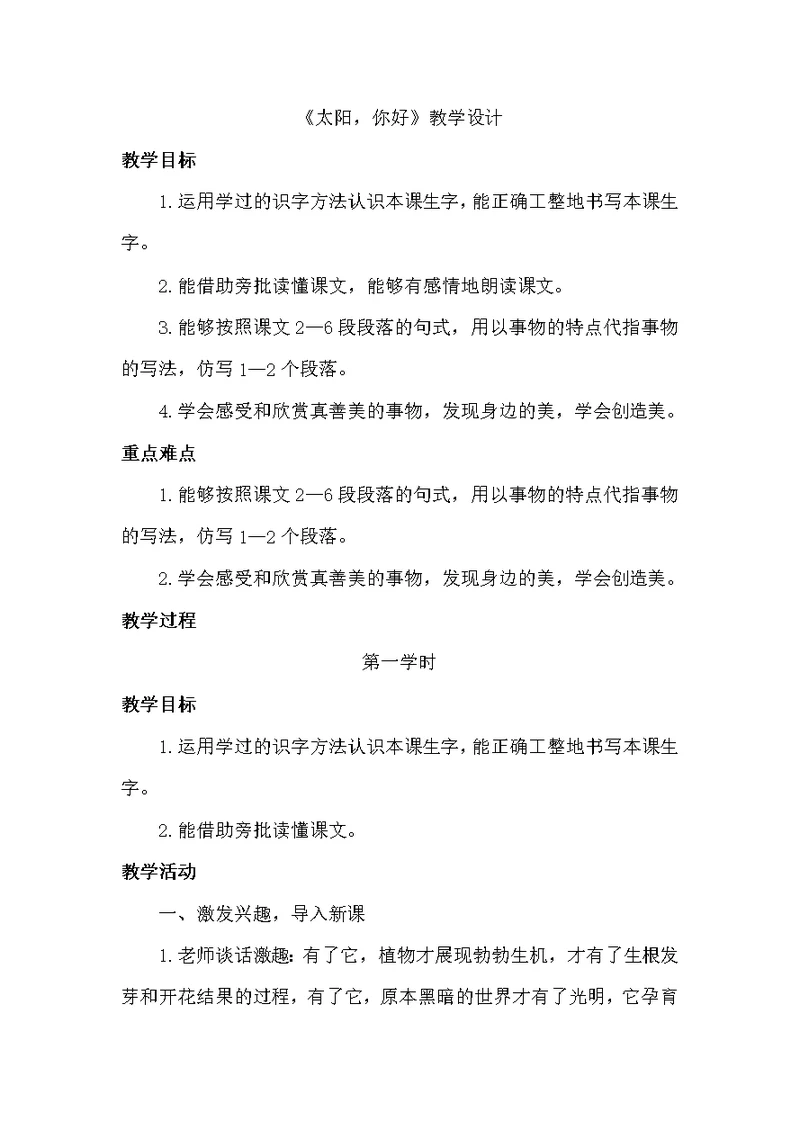 《太阳，你好》教学设计

教学目标

1.运用学过的识字方法认识本课生字，能正确工整地书写本课生字。

2.能借助旁批读懂课文，能够有感情地朗读课文。

3.能够按照课文2—6段段落的句式，用以事物的特点代指事物的写法，仿写1—2个段落。

4.学会感受和欣赏真善美的事物，发现身边的美，学会创造美。

重点难点

1.能够按照课文2—6段段落的句式，用以事物的特点代指事物的写法，仿写1—2个段落。

2.学会感受和欣赏真善美的事物，发现身边的美，学会创造美。

教学过程

第一学时

教学目标

1.运用学过的识字方法认识本课生字，能正确工整地书写本课生字。

2.能借助旁批读懂课文。

教学活动

一、激发兴趣，导入新课

1.老师谈话激趣：有了它，植物才展现勃勃生机，才有了生根发芽和开花结果的过程，有了它，原本黑暗的世界才有了光明，它孕育